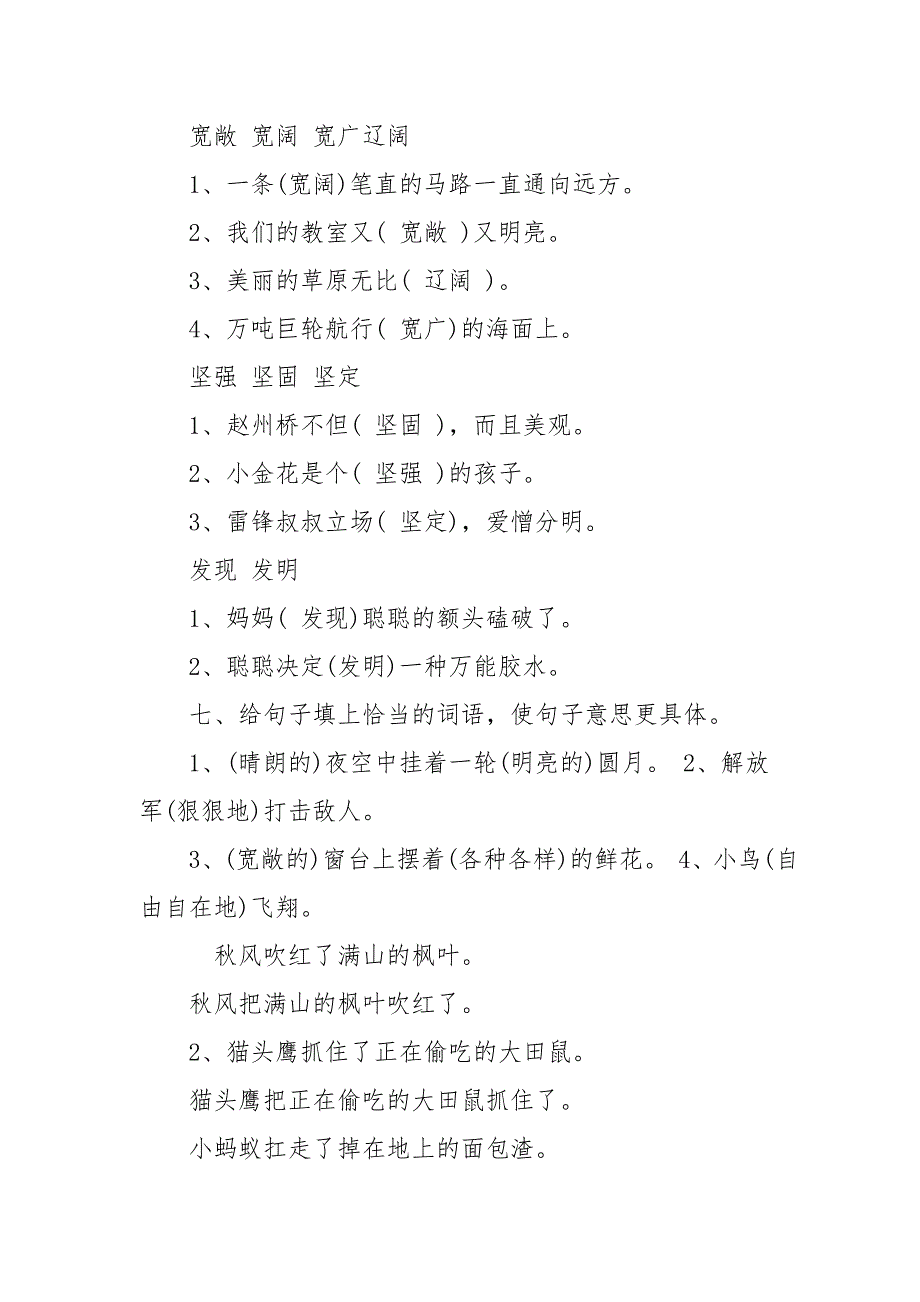 宽敞 宽阔 宽广辽阔

1、一条(宽阔)笔直的马路一直通向远方。

2、我们的教室又( 宽敞 )又明亮。

3、美丽的草原无比( 辽阔 )。

4、万吨巨轮航行( 宽广)的海面上。

坚强 坚固 坚定

1、赵州桥不但( 坚固 )，而且美观。

2、小金花是个( 坚强 )的孩子。

3、雷锋叔叔立场( 坚定)，爱憎分明。

发现 发明

1、妈妈( 发现)聪聪的额头磕破了。

2、聪聪决定(发明)一种万能胶水。

七、给句子填上恰当的词语，使句子意思更具体。

1、(晴朗的)夜空中挂着一轮(明亮的)圆月。 2、解放军(狠狠地)打击敌人。

3、(宽敞的)窗台上摆着(各种各样)的鲜花。 4、小鸟(自由自在地)飞翔。

秋风吹红了满山的枫叶。

秋风把满山的枫叶吹红了。

2、猫头鹰抓住了正在偷吃的大田鼠。

猫头鹰把正在偷吃的大田鼠抓住了。

小蚂蚁扛走了掉在地上的面包渣。